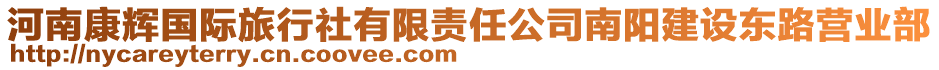 河南康辉国际旅行社有限责任公司南阳建设东路营业部
http://nycareyterry.cn.coovee.com